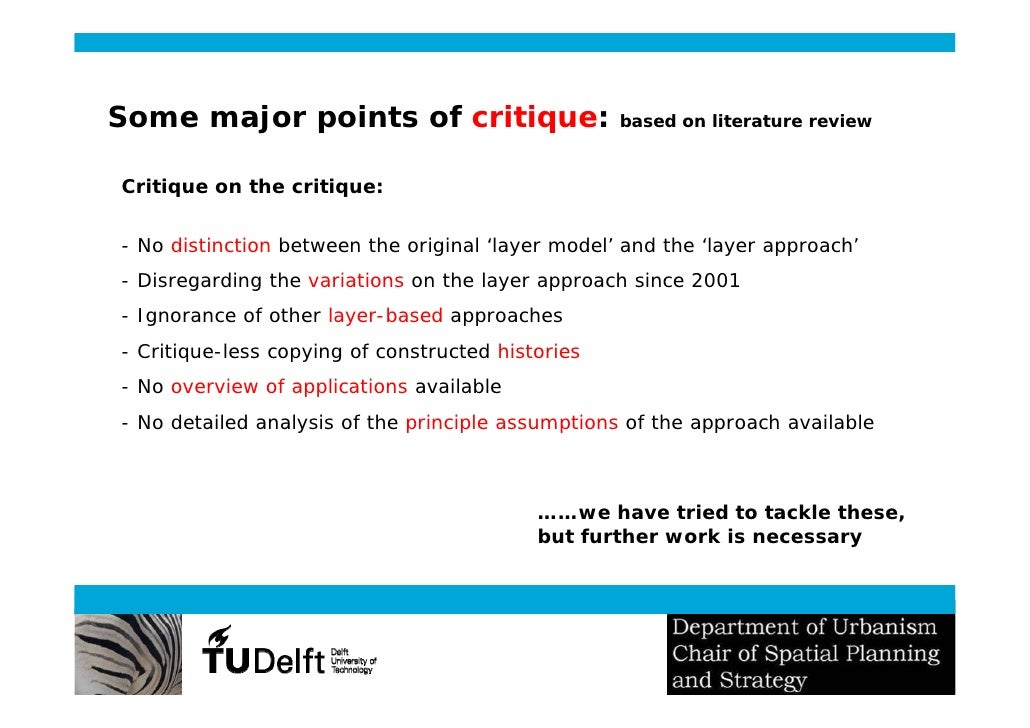 Some major points of critique: based on literature review

Critique on the critique:

- No distinction between the original 'layer model' and the 'layer approach'
- Disregarding the variations on the layer approach since 2001
- Ignorance of other layer-based approaches
- Critique-less copying of constructed histories
- No overview of applications available
- No detailed analysis of the principle assumptions of the approach available

……we have tried to tackle these, but further work is necessary

TUDelft Delft University of Technology

Department of Urbanism
Chair of Spatial Planning
and Strategy